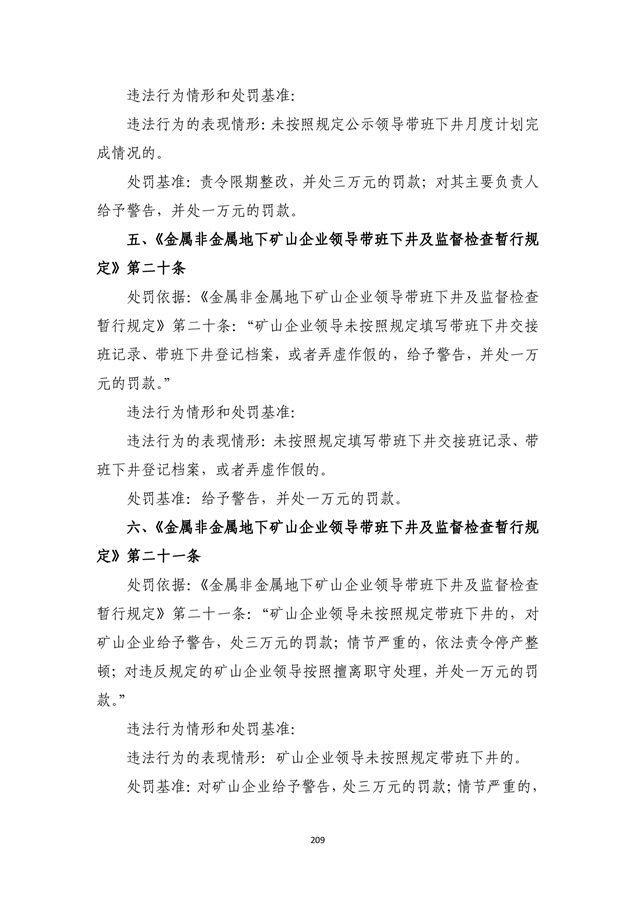 违法行为情形和处罚基准:

违法行为的表现情形:未按照规定公示领导带班下井月度计划完成情况的。

处罚基准:责令限期整改,并处三万元的罚款;对其主要负责人给予警告,并处一万元的罚款。

五、《金属非金属地下矿山企业领导带班下井及监督检查暂行规定》第二十条

处罚依据:《金属非金属地下矿山企业领导带班下井及监督检查暂行规定》第二十条:“矿山企业领导未按照规定填写带班下井交接班记录、带班下井登记档案,或者弄虚作假的,给予警告,并处一万元的罚款。”

违法行为情形和处罚基准:

违法行为的表现情形:未按照规定填写带班下井交接班记录、带班下井登记档案,或者弄虚作假的。

处罚基准:给予警告,并处一万元的罚款。

六、《金属非金属地下矿山企业领导带班下井及监督检查暂行规定》第二十一条

处罚依据:《金属非金属地下矿山企业领导带班下井及监督检查暂行规定》第二十一条:“矿山企业领导未按照规定带班下井的,对矿山企业给予警告,处三万元的罚款;情节严重的,依法责令停产整顿;对违反规定的矿山企业领导按照擅离职守处理,并处一万元的罚款。”

违法行为情形和处罚基准:

违法行为的表现情形:矿山企业领导未按照规定带班下井的。

处罚基准:对矿山企业给予警告,处三万元的罚款;情节严重的,

209